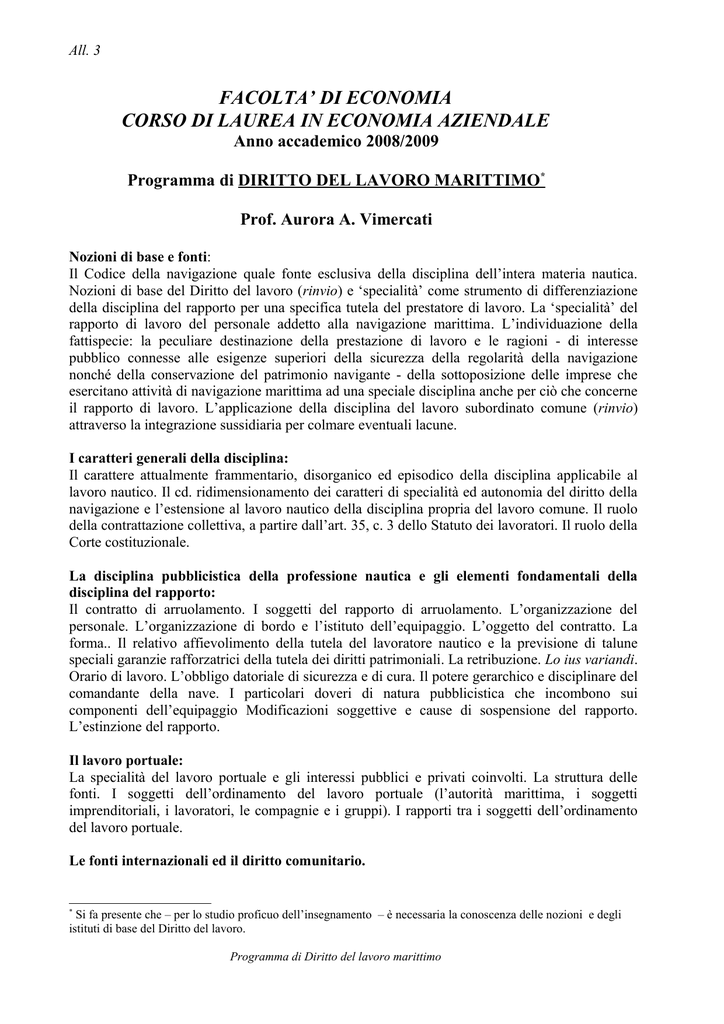 All. 3

FACOLTA' DI ECONOMIA
CORSO DI LAUREA IN ECONOMIA AZIENDALE
Anno accademico 2008/2009

Programma di DIRITTO DEL LAVORO MARITTIMO*

Prof. Aurora A. Vimercati

Nozioni di base e fonti:
Il Codice della navigazione quale fonte esclusiva della disciplina dell'intera materia nautica. Nozioni di base del Diritto del lavoro (rinvio) e 'specialità' come strumento di differenziazione della disciplina del rapporto per una specifica tutela del prestatore di lavoro. La 'specialità' del rapporto di lavoro del personale addetto alla navigazione marittima. L'individuazione della fattispecie: la peculiare destinazione della prestazione di lavoro e le ragioni - di interesse pubblico connesse alle esigenze superiori della sicurezza della regolarità della navigazione nonché della conservazione del patrimonio navigante - della sottoposizione delle imprese che esercitano attività di navigazione marittima ad una speciale disciplina anche per ciò che concerne il rapporto di lavoro. L'applicazione della disciplina del lavoro subordinato comune (rinvio) attraverso la integrazione sussidiaria per colmare eventuali lacune.

I caratteri generali della disciplina:
Il carattere attualmente frammentario, disorganico ed episodico della disciplina applicabile al lavoro nautico. Il cd. ridimensionamento dei caratteri di specialità ed autonomia del diritto della navigazione e l'estensione al lavoro nautico della disciplina propria del lavoro comune. Il ruolo della contrattazione collettiva, a partire dall'art. 35, c. 3 dello Statuto dei lavoratori. Il ruolo della Corte costituzionale.

La disciplina pubblicistica della professione nautica e gli elementi fondamentali della disciplina del rapporto:
Il contratto di arruolamento. I soggetti del rapporto di arruolamento. L'organizzazione del personale. L'organizzazione di bordo e l'istituto dell'equipaggio. L'oggetto del contratto. La forma.. Il relativo affievolimento della tutela del lavoratore nautico e la previsione di talune speciali garanzie rafforzatrici della tutela dei diritti patrimoniali. La retribuzione. Lo ius variandi. Orario di lavoro. L'obbligo datoriale di sicurezza e di cura. Il potere gerarchico e disciplinare del comandante della nave. I particolari doveri di natura pubblicistica che incombono sui componenti dell'equipaggio Modificazioni soggettive e cause di sospensione del rapporto. L'estinzione del rapporto.

Il lavoro portuale:
La specialità del lavoro portuale e gli interessi pubblici e privati coinvolti. La struttura delle fonti. I soggetti dell'ordinamento del lavoro portuale (l'autorità marittima, i soggetti imprenditoriali, i lavoratori, le compagnie e i gruppi). I rapporti tra i soggetti dell'ordinamento del lavoro portuale.

Le fonti internazionali ed il diritto comunitario.

* Si fa presente che – per lo studio proficuo dell'insegnamento – è necessaria la conoscenza delle nozioni e degli istituti di base del Diritto del lavoro.

Programma di Diritto del lavoro marittimo